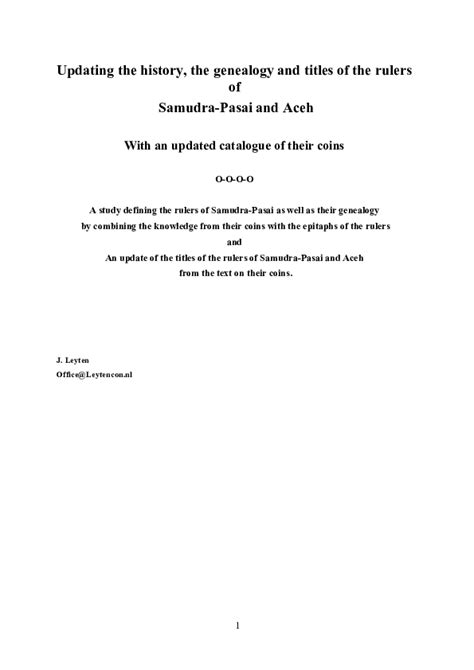 Updating the history, the genealogy and titles of the rulers of Samudra-Pasai and Aceh

With an updated catalogue of their coins

O-O-O-O

A study defining the rulers of Samudra-Pasai as well as their genealogy by combining the knowledge from their coins with the epitaphs of the rulers and An update of the titles of the rulers of Samudra-Pasai and Aceh from the text on their coins.

J. Leyten
Office@Leytencon.nl

1